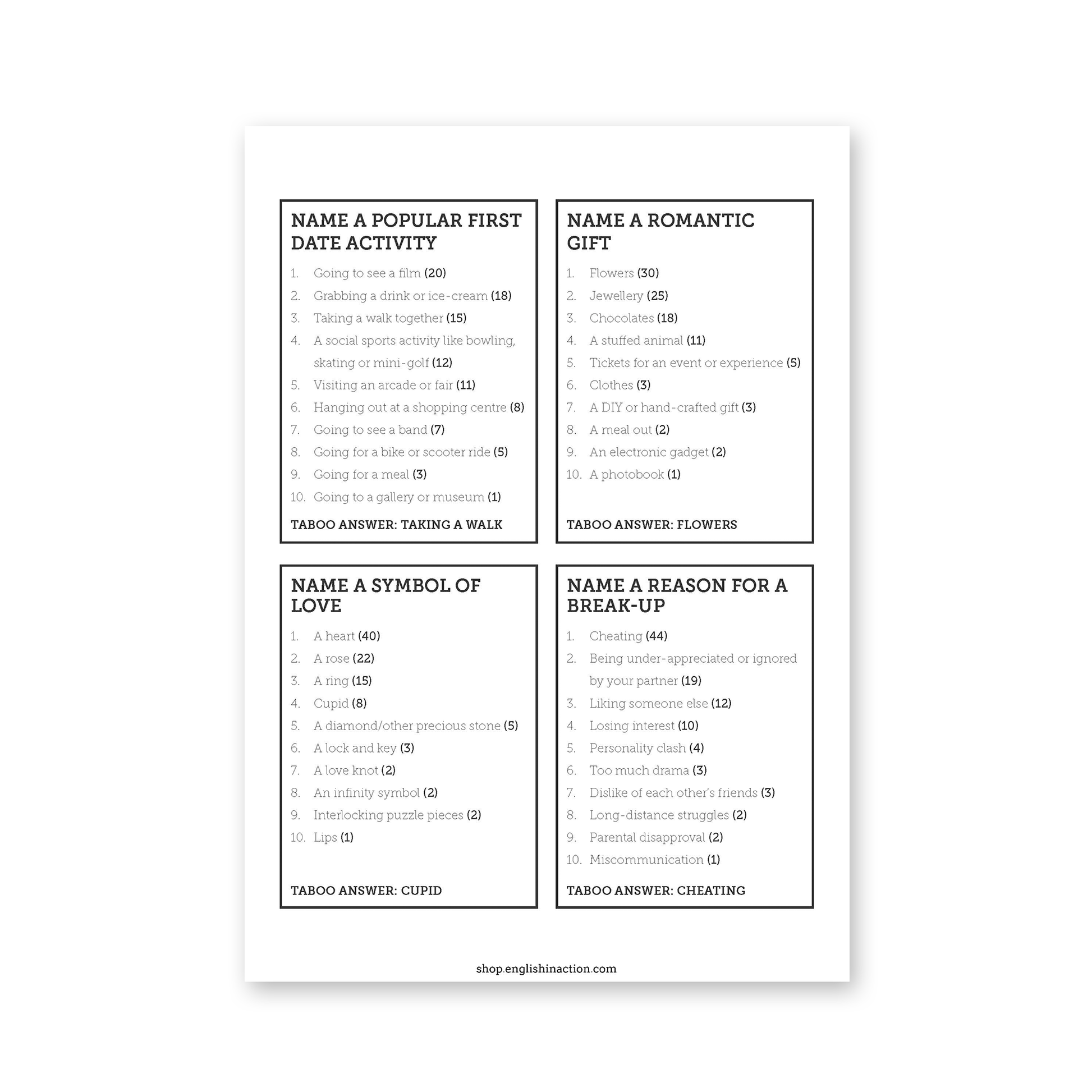 NAME A POPULAR FIRST DATE ACTIVITY

1. Going to see a film (20)
2. Grabbing a drink or ice-cream (18)
3. Taking a walk together (15)
4. A social sports activity like bowling, skating or mini-golf (12)
5. Visiting an arcade or fair (11)
6. Hanging out at a shopping centre (8)
7. Going to see a band (7)
8. Going for a bike or scooter ride (5)
9. Going for a meal (3)
10. Going to a gallery or museum (1)

TABOO ANSWER: TAKING A WALK

NAME A ROMANTIC GIFT

1. Flowers (30)
2. Jewellery (25)
3. Chocolates (18)
4. A stuffed animal (11)
5. Tickets for an event or experience (5)
6. Clothes (3)
7. A DIY or hand-crafted gift (3)
8. A meal out (2)
9. An electronic gadget (2)
10. A photobook (1)

TABOO ANSWER: FLOWERS

NAME A SYMBOL OF LOVE

1. A heart (40)
2. A rose (22)
3. A ring (15)
4. Cupid (8)
5. A diamond/other precious stone (5)
6. A lock and key (3)
7. A love knot (2)
8. An infinity symbol (2)
9. Interlocking puzzle pieces (2)
10. Lips (1)

TABOO ANSWER: CUPID

NAME A REASON FOR A BREAK-UP

1. Cheating (44)
2. Being under-appreciated or ignored by your partner (19)
3. Liking someone else (12)
4. Losing interest (10)
5. Personality clash (4)
6. Too much drama (3)
7. Dislike of each other's friends (3)
8. Long-distance struggles (2)
9. Parental disapproval (2)
10. Miscommunication (1)

TABOO ANSWER: CHEATING

shop.englishinaction.com